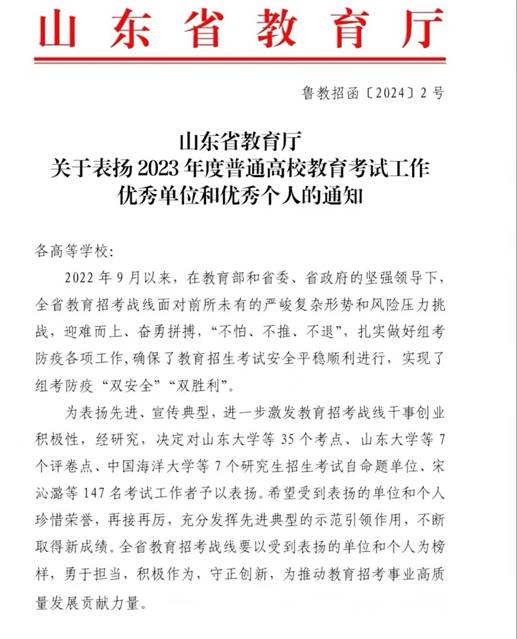 山东省教育厅

鲁教招函〔2024〕2号

山东省教育厅
关于表扬2023年度普通高校教育考试工作
优秀单位和优秀个人的通知

各高等学校：

2022年9月以来，在教育部和省委、省政府的坚强领导下，全省教育招考战线面对前所未有的严峻复杂形势和风险压力挑战，迎难而上、奋勇拼搏，“不怕、不推、不退”，扎实做好组考防疫各项工作，确保了教育招生考试安全平稳顺利进行，实现了组考防疫“双安全”“双胜利”。

为表扬先进、宣传典型，进一步激发教育招考战线干事创业积极性，经研究，决定对山东大学等35个考点、山东大学等7个评卷点、中国海洋大学等7个研究生招生考试自命题单位、宋沁潞等147名考试工作者予以表扬。希望受到表扬的单位和个人珍惜荣誉，再接再厉，充分发挥先进典型的示范引领作用，不断取得新成绩。全省教育招考战线要以受到表扬的单位和个人为榜样，勇于担当，积极作为，守正创新，为推动教育招考事业高质量发展贡献力量。